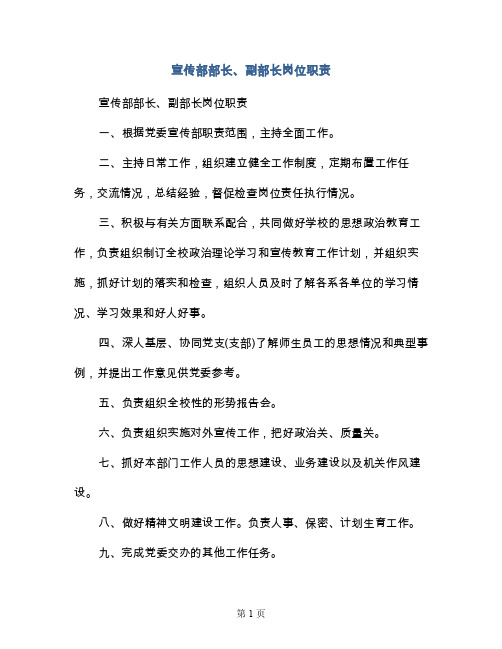 宣传部部长、副部长岗位职责

宣传部部长、副部长岗位职责

一、根据党委宣传部职责范围，主持全面工作。

二、主持日常工作，组织建立健全工作制度，定期布置工作任务，交流情况，总结经验，督促检查岗位责任执行情况。

三、积极与有关方面联系配合，共同做好学校的思想政治教育工作，负责组织制订全校政治理论学习和宣传教育工作计划，并组织实施，抓好计划的落实和检查，组织人员及时了解各系各单位的学习情况、学习效果和好人好事。

四、深人基层、协同党支(支部)了解师生员工的思想情况和典型事例，并提出工作意见供党委参考。

五、负责组织全校性的形势报告会。

六、负责组织实施对外宣传工作，把好政治关、质量关。

七、抓好本部门工作人员的思想建设、业务建设以及机关作风建设。

八、做好精神文明建设工作。负责人事、保密、计划生育工作。

九、完成党委交办的其他工作任务。

第 1 页